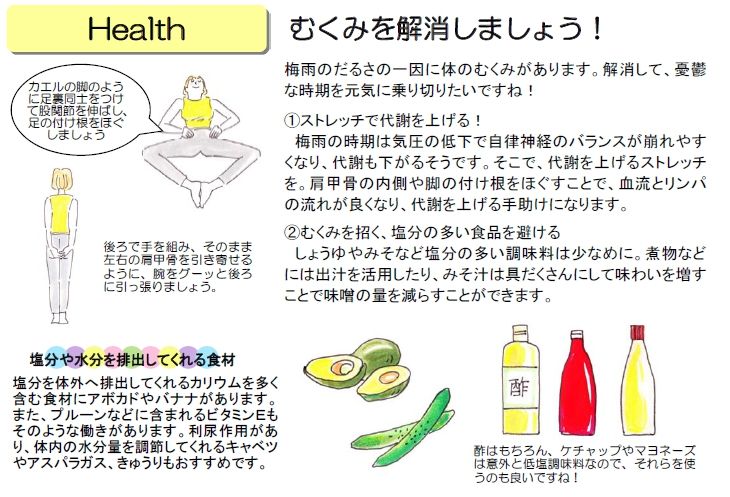 Health

むくみを解消しましょう！

梅雨のだるさの一因に体のむくみがあります。解消して、憂鬱な時期を元気に乗り切りたいですね！

①ストレッチで代謝を上げる！
梅雨の時期は気圧の低下で自律神経のバランスが崩れやすくなり、代謝も下がるそうです。そこで、代謝を上げるストレッチを。肩甲骨の内側や脚の付け根をほぐすことで、血流とリンパの流れが良くなり、代謝を上げる手助けになります。

②むくみを招く、塩分の多い食品を避ける
しょうゆやみそなど塩分の多い調味料は少なめに。煮物などには出汁を活用したり、みそ汁は具だくさんにして味わいを増すことで味噌の量を減らすことができます。

カエルの脚のように足裏同士をつけて股関節を伸ばし、足の付け根をほぐしましょう

後ろで手を組み、そのまま左右の肩甲骨を引き寄せるように、腕をグーッと後ろに引っ張りましょう。

塩分や水分を排出してくれる食材

塩分を体外へ排出してくれるカリウムを多く含む食材にアボカドやバナナがあります。また、プルーンなどに含まれるビタミンEもそのような働きがあります。利尿作用があり、体内の水分量を調節してくれるキャベツやアスパラガス、きゅうりもおすすめです。

酢

酢はもちろん、ケチャップやマヨネーズは意外と低塩調味料なので、それらを使うのも良いですね！